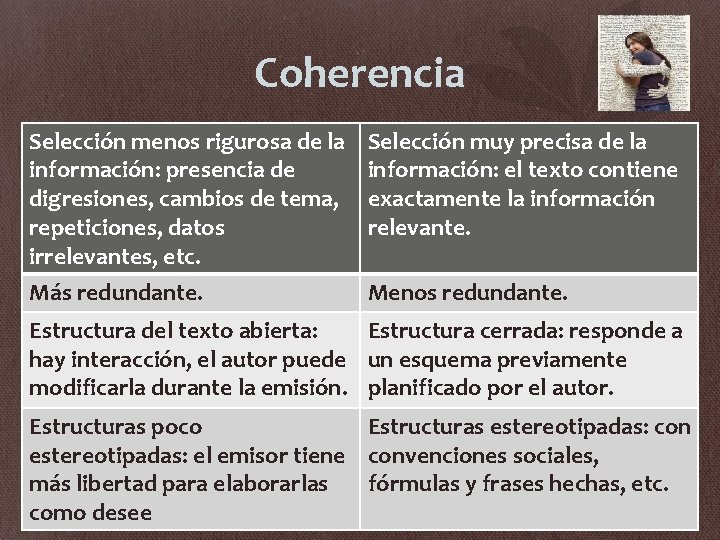 Coherencia

| Selección menos rigurosa de la información: presencia de digresiones, cambios de tema, repeticiones, datos irrelevantes, etc. | Selección muy precisa de la información: el texto contiene exactamente la información relevante. |
|---|---|
| Más redundante. | Menos redundante. |
| Estructura del texto abierta: hay interacción, el autor puede modificarla durante la emisión. | Estructura cerrada: responde a un esquema previamente planificado por el autor. |
| Estructuras poco estereotipadas: el emisor tiene más libertad para elaborarlas como desee | Estructuras estereotipadas: con convenciones sociales, fórmulas y frases hechas, etc. |